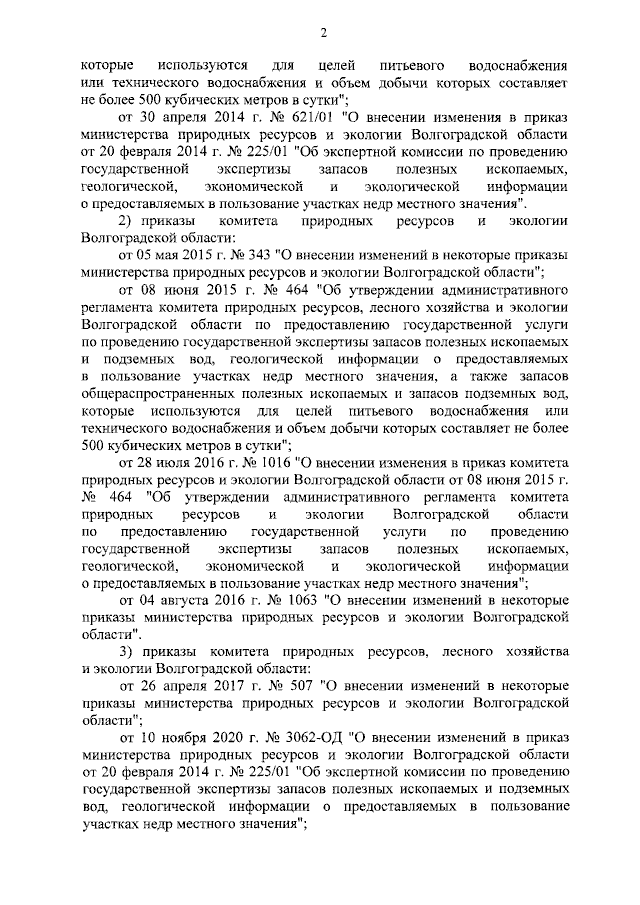 2

которые используются для целей питьевого водоснабжения или технического водоснабжения и объем добычи которых составляет не более 500 кубических метров в сутки";

от 30 апреля 2014 г. № 621/01 "О внесении изменения в приказ министерства природных ресурсов и экологии Волгоградской области от 20 февраля 2014 г. № 225/01 "Об экспертной комиссии по проведению государственной экспертизы запасов полезных ископаемых, геологической, экономической и экологической информации о предоставляемых в пользование участках недр местного значения".

2) приказы комитета природных ресурсов и экологии Волгоградской области:

от 05 мая 2015 г. № 343 "О внесении изменений в некоторые приказы министерства природных ресурсов и экологии Волгоградской области";

от 08 июня 2015 г. № 464 "Об утверждении административного регламента комитета природных ресурсов, лесного хозяйства и экологии Волгоградской области по предоставлению государственной услуги по проведению государственной экспертизы запасов полезных ископаемых и подземных вод, геологической информации о предоставляемых в пользование участках недр местного значения, а также запасов общераспространенных полезных ископаемых и запасов подземных вод, которые используются для целей питьевого водоснабжения или технического водоснабжения и объем добычи которых составляет не более 500 кубических метров в сутки";

от 28 июля 2016 г. № 1016 "О внесении изменения в приказ комитета природных ресурсов и экологии Волгоградской области от 08 июня 2015 г. № 464 "Об утверждении административного регламента комитета природных ресурсов и экологии Волгоградской области по предоставлению государственной услуги по проведению государственной экспертизы запасов полезных ископаемых, геологической, экономической и экологической информации о предоставляемых в пользование участках недр местного значения";

от 04 августа 2016 г. № 1063 "О внесении изменений в некоторые приказы министерства природных ресурсов и экологии Волгоградской области".

3) приказы комитета природных ресурсов, лесного хозяйства и экологии Волгоградской области:

от 26 апреля 2017 г. № 507 "О внесении изменений в некоторые приказы министерства природных ресурсов и экологии Волгоградской области";

от 10 ноября 2020 г. № 3062-ОД "О внесении изменений в приказ министерства природных ресурсов и экологии Волгоградской области от 20 февраля 2014 г. № 225/01 "Об экспертной комиссии по проведению государственной экспертизы запасов полезных ископаемых и подземных вод, геологической информации о предоставляемых в пользование участках недр местного значения";